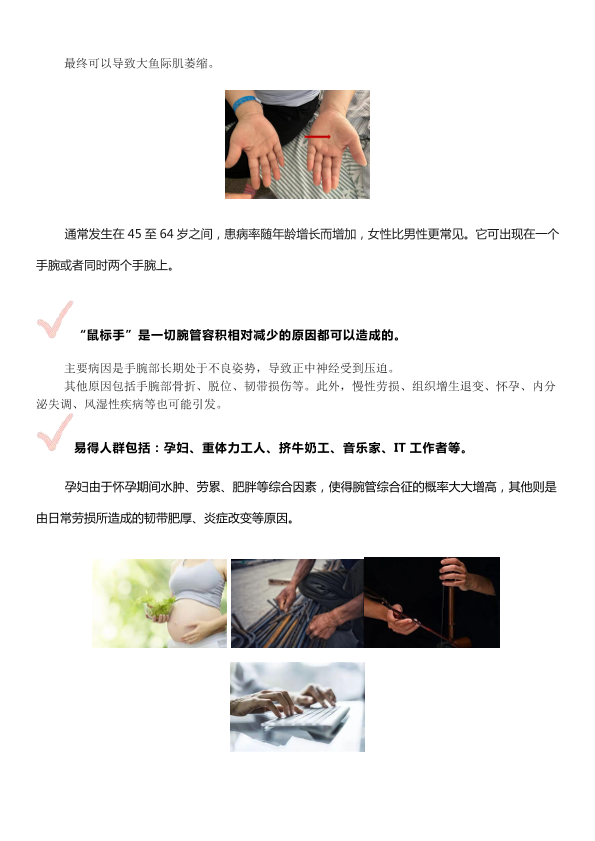 最终可以导致大鱼际肌萎缩。

通常发生在45至64岁之间，患病率随年龄增长而增加，女性比男性更常见。它可出现在一个手腕或者同时两个手腕上。

“鼠标手”是一切腕管容积相对减少的原因都可以造成的。

主要病因是手腕部长期处于不良姿势，导致正中神经受到压迫。

其他原因包括手腕部骨折、脱位、韧带损伤等。此外，慢性劳损、组织增生退变、怀孕、内分泌失调、风湿性疾病等也可能引发。

易得人群包括：孕妇、重体力工人、挤牛奶工、音乐家、IT工作者等。

孕妇由于怀孕期间水肿、劳累、肥胖等综合因素，使得腕管综合征的概率大大增高，其他则是由日常劳损所造成的韧带肥厚、炎症改变等原因。